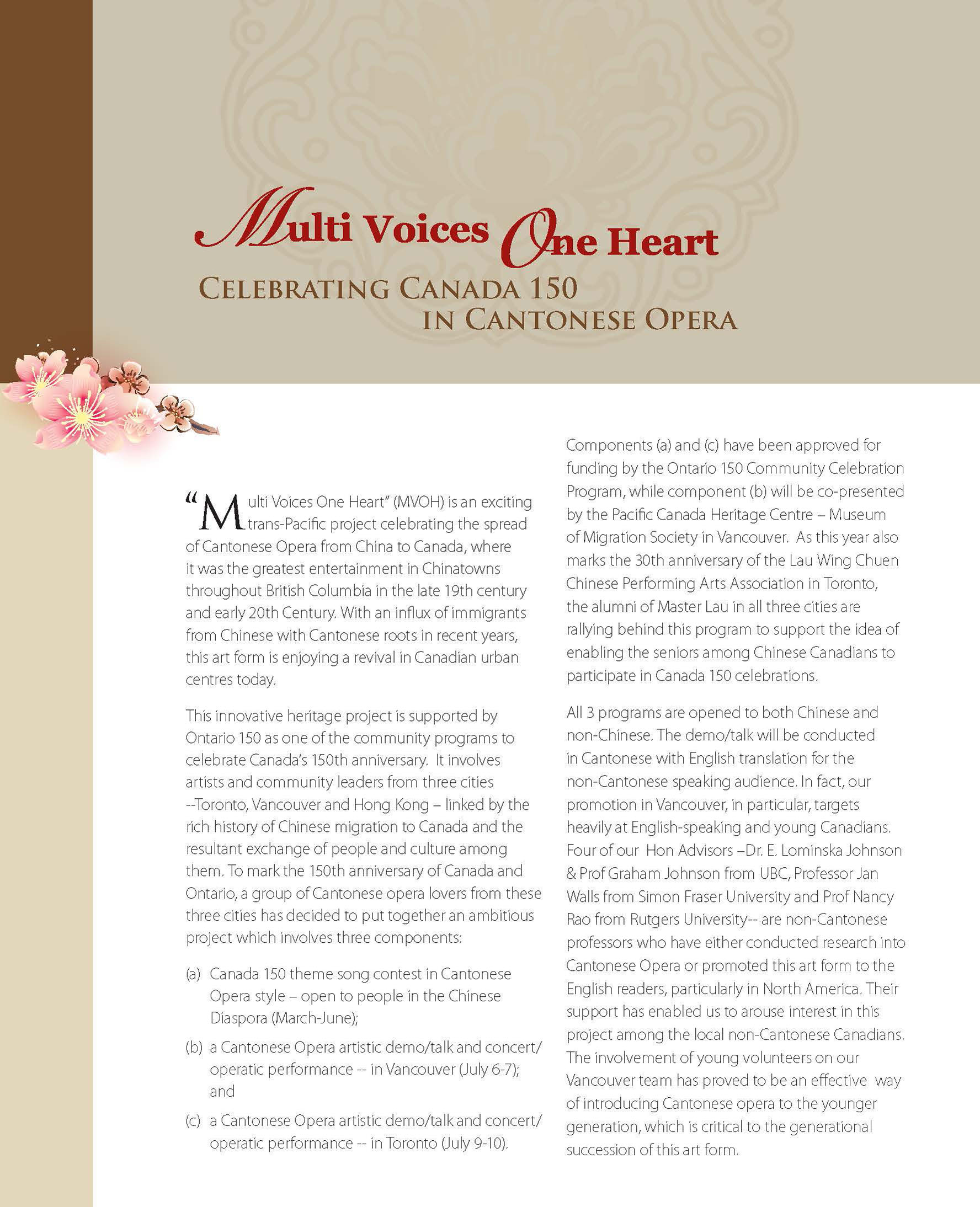 Multi Voices One Heart

CELEBRATING CANADA 150 IN CANTONESE OPERA

"Multi Voices One Heart" (MVOH) is an exciting trans-Pacific project celebrating the spread of Cantonese Opera from China to Canada, where it was the greatest entertainment in Chinatowns throughout British Columbia in the late 19th century and early 20th Century. With an influx of immigrants from Chinese with Cantonese roots in recent years, this art form is enjoying a revival in Canadian urban centres today.

This innovative heritage project is supported by Ontario 150 as one of the community programs to celebrate Canada's 150th anniversary. It involves artists and community leaders from three cities --Toronto, Vancouver and Hong Kong – linked by the rich history of Chinese migration to Canada and the resultant exchange of people and culture among them. To mark the 150th anniversary of Canada and Ontario, a group of Cantonese opera lovers from these three cities has decided to put together an ambitious project which involves three components:

(a) Canada 150 theme song contest in Cantonese Opera style – open to people in the Chinese Diaspora (March-June);

(b) a Cantonese Opera artistic demo/talk and concert/ operatic performance -- in Vancouver (July 6-7); and

(c) a Cantonese Opera artistic demo/talk and concert/ operatic performance -- in Toronto (July 9-10).

Components (a) and (c) have been approved for funding by the Ontario 150 Community Celebration Program, while component (b) will be co-presented by the Pacific Canada Heritage Centre – Museum of Migration Society in Vancouver. As this year also marks the 30th anniversary of the Lau Wing Chuen Chinese Performing Arts Association in Toronto, the alumni of Master Lau in all three cities are rallying behind this program to support the idea of enabling the seniors among Chinese Canadians to participate in Canada 150 celebrations.

All 3 programs are opened to both Chinese and non-Chinese. The demo/talk will be conducted in Cantonese with English translation for the non-Cantonese speaking audience. In fact, our promotion in Vancouver, in particular, targets heavily at English-speaking and young Canadians. Four of our Hon Advisors –Dr. E. Lominska Johnson & Prof Graham Johnson from UBC, Professor Jan Walls from Simon Fraser University and Prof Nancy Rao from Rutgers University-- are non-Cantonese professors who have either conducted research into Cantonese Opera or promoted this art form to the English readers, particularly in North America. Their support has enabled us to arouse interest in this project among the local non-Cantonese Canadians. The involvement of young volunteers on our Vancouver team has proved to be an effective way of introducing Cantonese opera to the younger generation, which is critical to the generational succession of this art form.